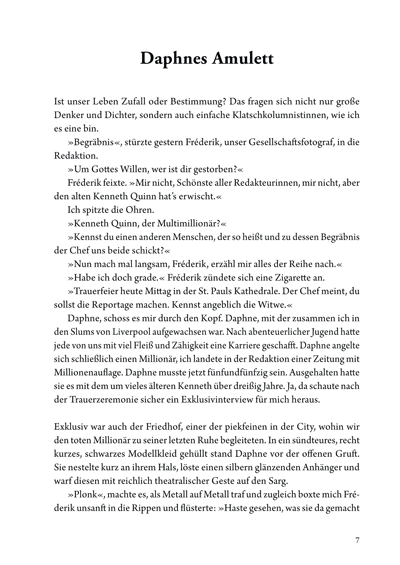 Daphnes Amulett

Ist unser Leben Zufall oder Bestimmung? Das fragen sich nicht nur große Denker und Dichter, sondern auch einfache Klatschkolumnistinnen, wie ich es eine bin.

»Begräbnis«, stürzte gestern Fréderik, unser Gesellschaftsfotograf, in die Redaktion.

»Um Gottes Willen, wer ist dir gestorben?«

Fréderik feixte. »Mir nicht, Schönste aller Redakteurinnen, mir nicht, aber den alten Kenneth Quinn hat's erwischt.«

Ich spitzte die Ohren.

»Kenneth Quinn, der Multimillionär?«

»Kennst du einen anderen Menschen, der so heißt und zu dessen Begräbnis der Chef uns beide schickt?«

»Nun mach mal langsam, Fréderik, erzähl mir alles der Reihe nach.«

»Habe ich doch grade.« Fréderik zündete sich eine Zigarette an.

»Trauerfeier heute Mittag in der St. Pauls Kathedrale. Der Chef meint, du sollst die Reportage machen. Kennst angeblich die Witwe.«

Daphne, schoss es mir durch den Kopf. Daphne, mit der zusammen ich in den Slums von Liverpool aufgewachsen war. Nach abenteuerlicher Jugend hatte jede von uns mit viel Fleiß und Zähigkeit eine Karriere geschafft. Daphne angelte sich schließlich einen Millionär, ich landete in der Redaktion einer Zeitung mit Millionenauflage. Daphne musste jetzt fünfundfünfzig sein. Ausgehalten hatte sie es mit dem um vieles älteren Kenneth über dreißig Jahre. Ja, da schaute nach der Trauerzeremonie sicher ein Exklusivinterview für mich heraus.

Exklusiv war auch der Friedhof, einer der piekfeinen in der City, wohin wir den toten Millionär zu seiner letzten Ruhe begleiteten. In ein sündteures, recht kurzes, schwarzes Modellkleid gehüllt stand Daphne vor der offenen Gruft. Sie nestelte kurz an ihrem Hals, löste einen silbern glänzenden Anhänger und warf diesen mit reichlich theatralischer Geste auf den Sarg.

»Plonk«, machte es, als Metall auf Metall traf und zugleich boxte mich Fréderik unsanft in die Rippen und flüsterte: »Haste gesehen, was sie da gemacht

7